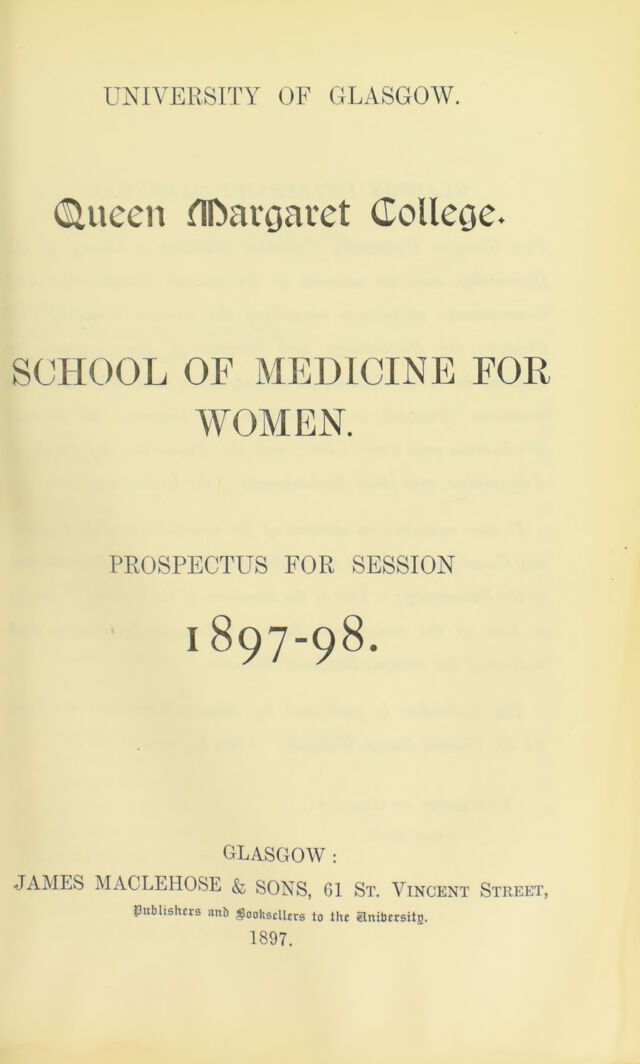 UNIVERSITY OF GLASGOW.

Queen Margaret College.

SCHOOL OF MEDICINE FOR WOMEN.

PROSPECTUS FOR SESSION

1897-98.

GLASGOW:
JAMES MACLEHOSE & SONS, 61 St. Vincent Street,
Publishers and Booksellers to the University.
1897.